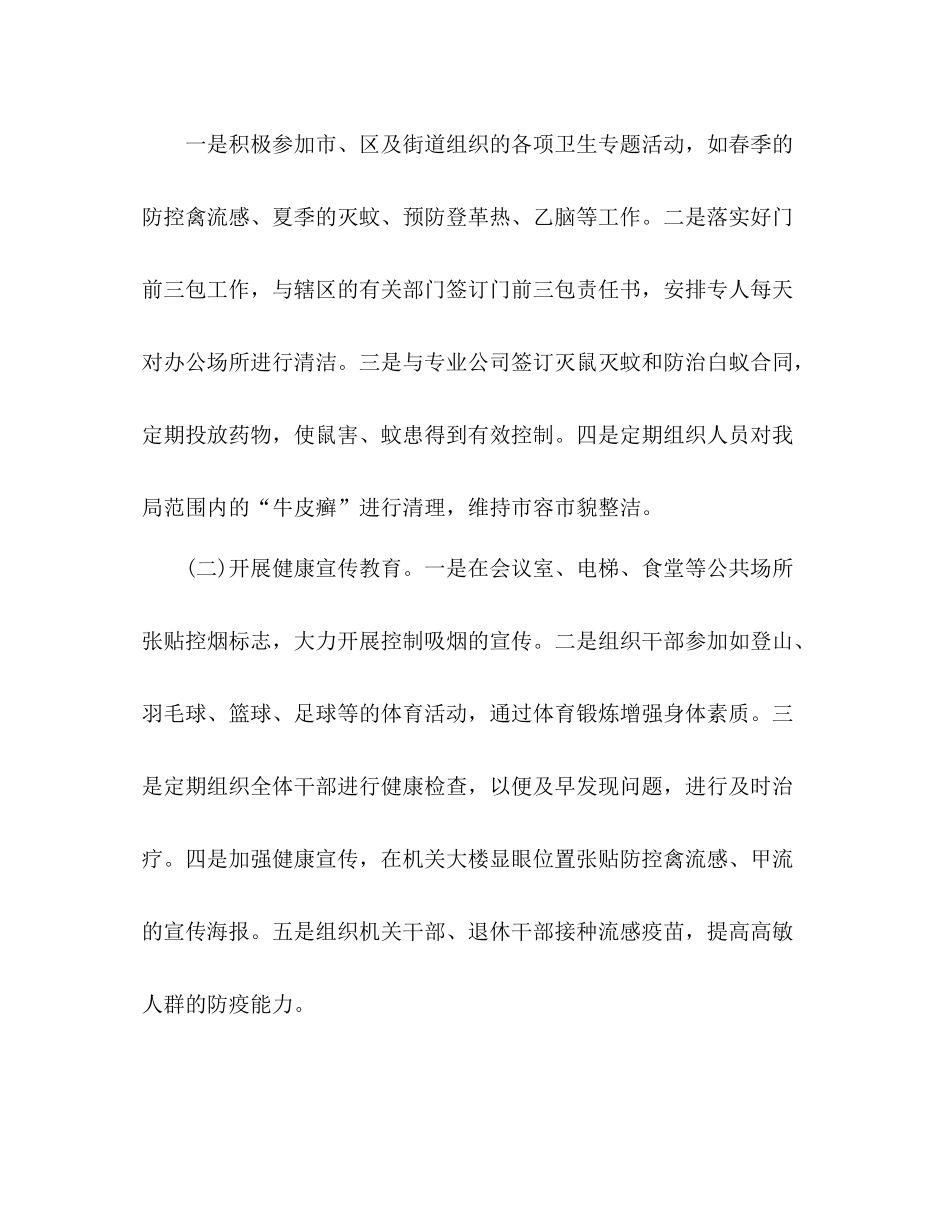 一是积极参加市、区及街道组织的各项卫生专题活动，如春季的防控禽流感、夏季的灭蚊、预防登革热、乙脑等工作。二是落实好门前三包工作，与辖区的有关部门签订门前三包责任书，安排专人每天对办公场所进行清洁。三是与专业公司签订灭鼠灭蚊和防治白蚁合同，定期投放药物，使鼠害、蚊患得到有效控制。四是定期组织人员对我局范围内的“牛皮癣”进行清理，维持市容市貌整洁。

(二)开展健康宣传教育。一是在会议室、电梯、食堂等公共场所张贴控烟标志，大力开展控制吸烟的宣传。二是组织干部参加如登山、羽毛球、篮球、足球等的体育活动，通过体育锻炼增强身体素质。三是定期组织全体干部进行健康检查，以便及早发现问题，进行及时治疗。四是加强健康宣传，在机关大楼显眼位置张贴防控禽流感、甲流的宣传海报。五是组织机关干部、退休干部接种流感疫苗，提高高敏人群的防疫能力。